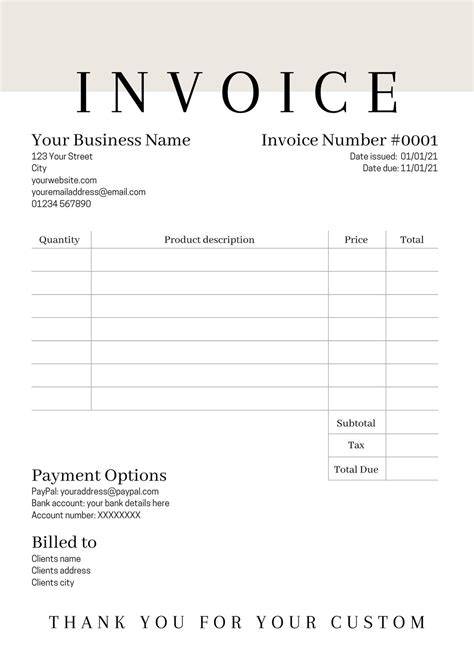 INVOICE

Your Business Name
123 Your Street
City
yourwebsite.com
youremailaddress@email.com
01234 567890

Invoice Number #0001
Date issued: 01/01/21
Date due: 11/01/21

| Quantity | Product description | Price | Total |
|---|---|---|---|
| | | | |
| | | | |
| | | | |
| | | | |
| | | | |
| | | | |
| | | | |
| | | Subtotal | |
| | | Tax | |
| | | Total Due | |

Payment Options
PayPal: youraddress@paypal.com
Bank account: your bank details here
Account number: XXXXXXXX

Billed to
Clients name
Clients address
Clients city

THANK YOU FOR YOUR CUSTOM